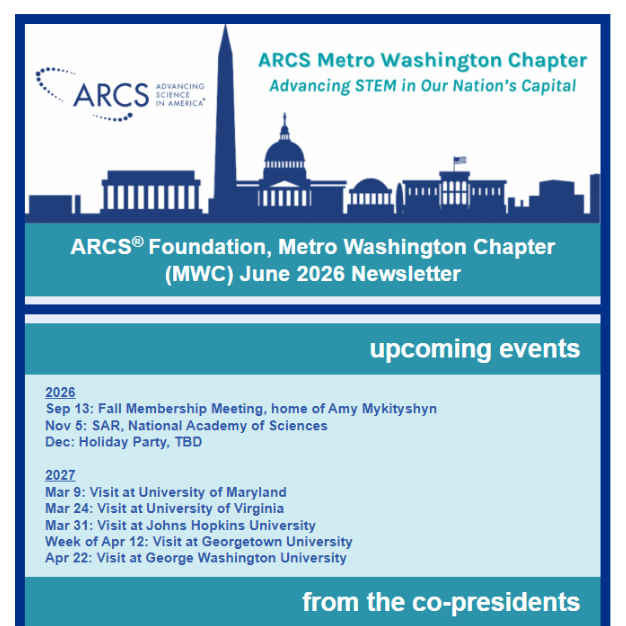 ARCS ADVANCING SCIENCE IN AMERICA®

ARCS Metro Washington Chapter
Advancing STEM in Our Nation's Capital

ARCS® Foundation, Metro Washington Chapter (MWC) June 2026 Newsletter

upcoming events

2026
Sep 13: Fall Membership Meeting, home of Amy Mykityshyn
Nov 5: SAR, National Academy of Sciences
Dec: Holiday Party, TBD

2027
Mar 9: Visit at University of Maryland
Mar 24: Visit at University of Virginia
Mar 31: Visit at Johns Hopkins University
Week of Apr 12: Visit at Georgetown University
Apr 22: Visit at George Washington University

from the co-presidents